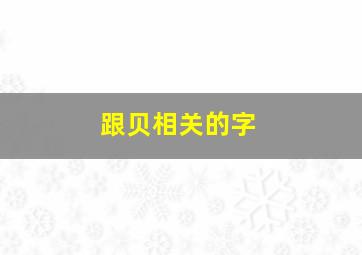 跟贝相关的字